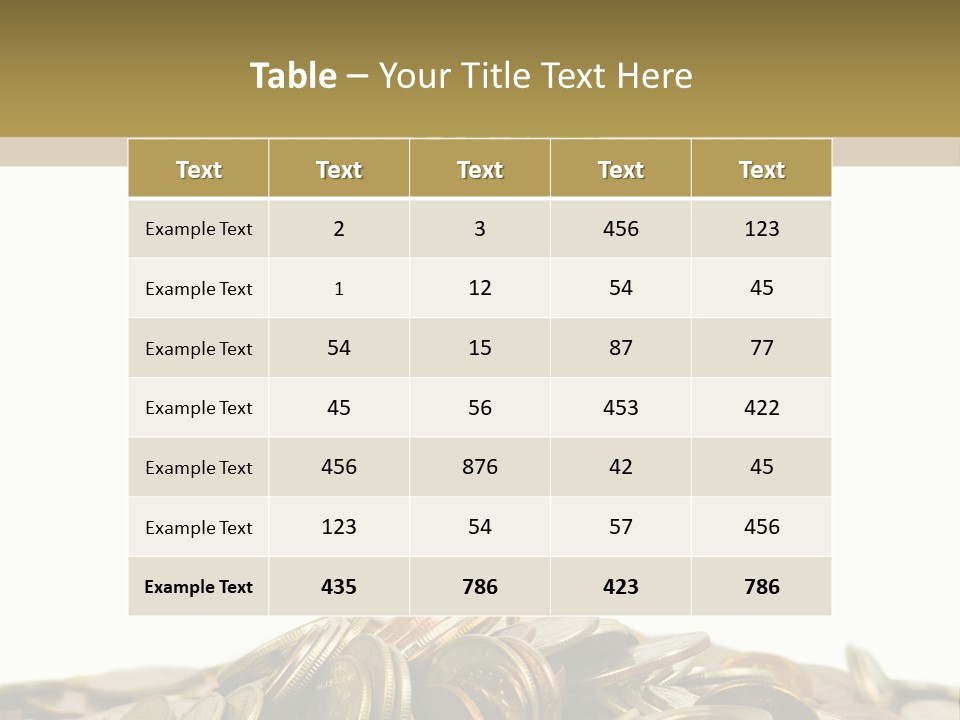 Table – Your Title Text Here

| Text | Text | Text | Text | Text |
|---|---|---|---|---|
| Example Text | 2 | 3 | 456 | 123 |
| Example Text | 1 | 12 | 54 | 45 |
| Example Text | 54 | 15 | 87 | 77 |
| Example Text | 45 | 56 | 453 | 422 |
| Example Text | 456 | 876 | 42 | 45 |
| Example Text | 123 | 54 | 57 | 456 |
| Example Text | 435 | 786 | 423 | 786 |